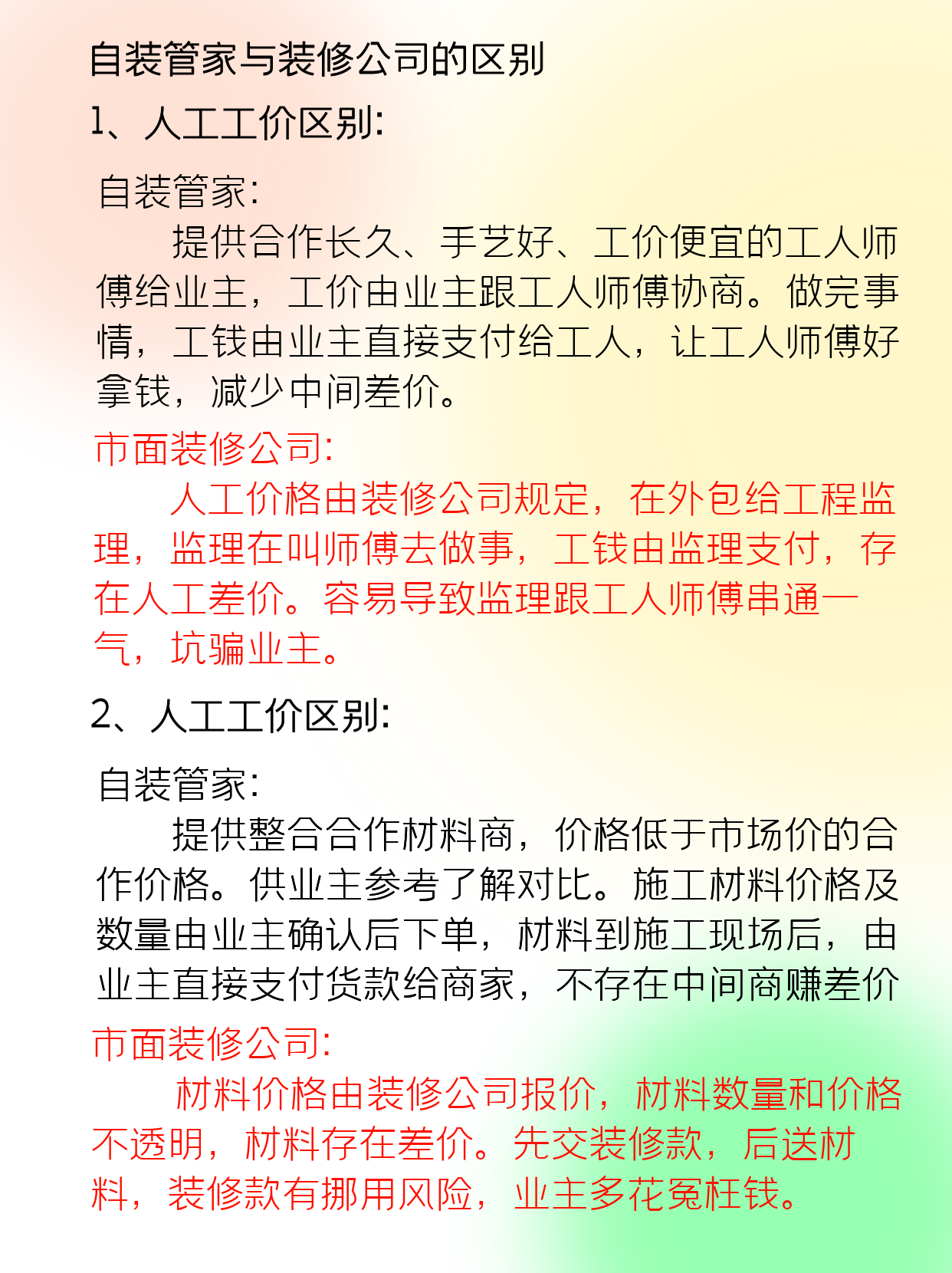 自装管家与装修公司的区别

1、人工工价区别:

自装管家:

提供合作长久、手艺好、工价便宜的工人师傅给业主，工价由业主跟工人师傅协商。做完事情，工钱由业主直接支付给工人，让工人师傅好拿钱，减少中间差价。

市面装修公司:

人工价格由装修公司规定，在外包给工程监理，监理在叫师傅去做事，工钱由监理支付，存在人工差价。容易导致监理跟工人师傅串通一气，坑骗业主。

2、人工工价区别:

自装管家:

提供整合合作材料商，价格低于市场价的合作价格。供业主参考了解对比。施工材料价格及数量由业主确认后下单，材料到施工现场后，由业主直接支付货款给商家，不存在中间商赚差价

市面装修公司:

材料价格由装修公司报价，材料数量和价格不透明，材料存在差价。先交装修款，后送材料，装修款有挪用风险，业主多花冤枉钱。